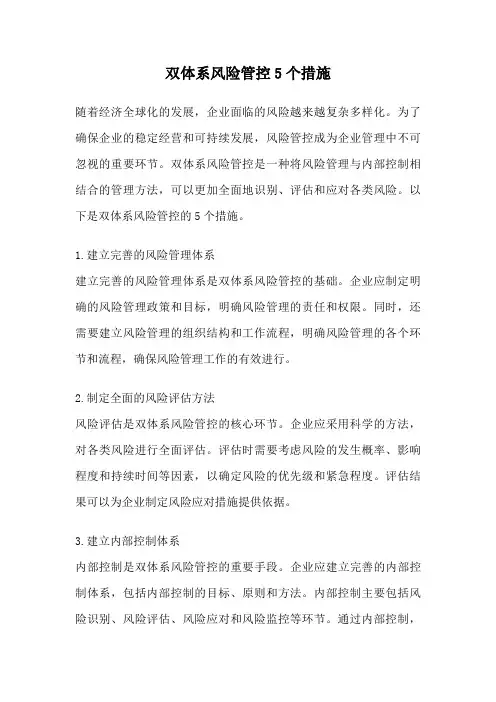 双体系风险管控5个措施

随着经济全球化的发展，企业面临的风险越来越复杂多样化。为了确保企业的稳定经营和可持续发展，风险管控成为企业管理中不可忽视的重要环节。双体系风险管控是一种将风险管理与内部控制相结合的管理方法，可以更加全面地识别、评估和应对各类风险。以下是双体系风险管控的5个措施。

1.建立完善的风险管理体系
建立完善的风险管理体系是双体系风险管控的基础。企业应制定明确的风险管理政策和目标，明确风险管理的责任和权限。同时，还需要建立风险管理的组织结构和工作流程，明确风险管理的各个环节和流程，确保风险管理工作的有效进行。

2.制定全面的风险评估方法
风险评估是双体系风险管控的核心环节。企业应采用科学的方法，对各类风险进行全面评估。评估时需要考虑风险的发生概率、影响程度和持续时间等因素，以确定风险的优先级和紧急程度。评估结果可以为企业制定风险应对措施提供依据。

3.建立内部控制体系
内部控制是双体系风险管控的重要手段。企业应建立完善的内部控制体系，包括内部控制的目标、原则和方法。内部控制主要包括风险识别、风险评估、风险应对和风险监控等环节。通过内部控制，